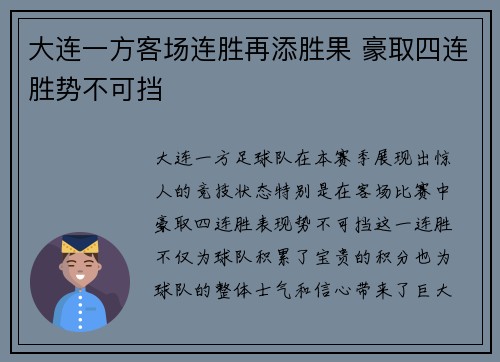 大连一方客场连胜再添胜果 豪取四连胜势不可挡

大连一方足球队在本赛季展现出惊人的竞技状态特别是在客场比赛中豪取四连胜表现势不可挡这一连胜不仅为球队积累了宝贵的积分也为球队的整体士气和信心带来了巨大